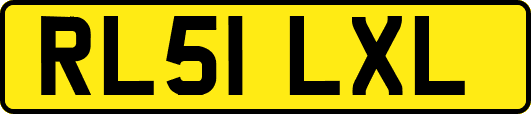 RL51 LXL